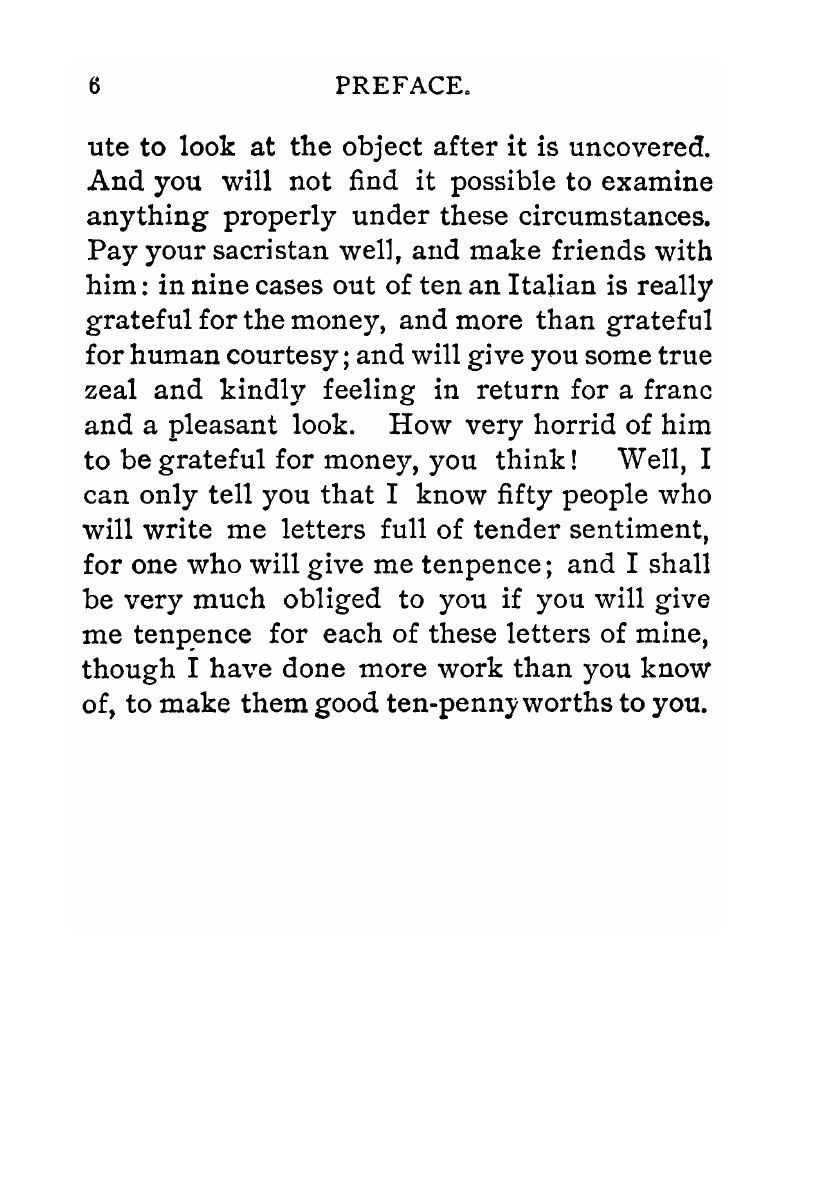 6 PREFACE.

ute to look at the object after it is uncovered. And you will not find it possible to examine anything properly under these circumstances. Pay your sacristan well, and make friends with him: in nine cases out of ten an Italian is really grateful for the money, and more than grateful for human courtesy; and will give you some true zeal and kindly feeling in return for a franc and a pleasant look. How very horrid of him to be grateful for money, you think! Well, I can only tell you that I know fifty people who will write me letters full of tender sentiment, for one who will give me tenpence; and I shall be very much obliged to you if you will give me tenpence for each of these letters of mine, though I have done more work than you know of, to make them good ten-pennyworths to you.